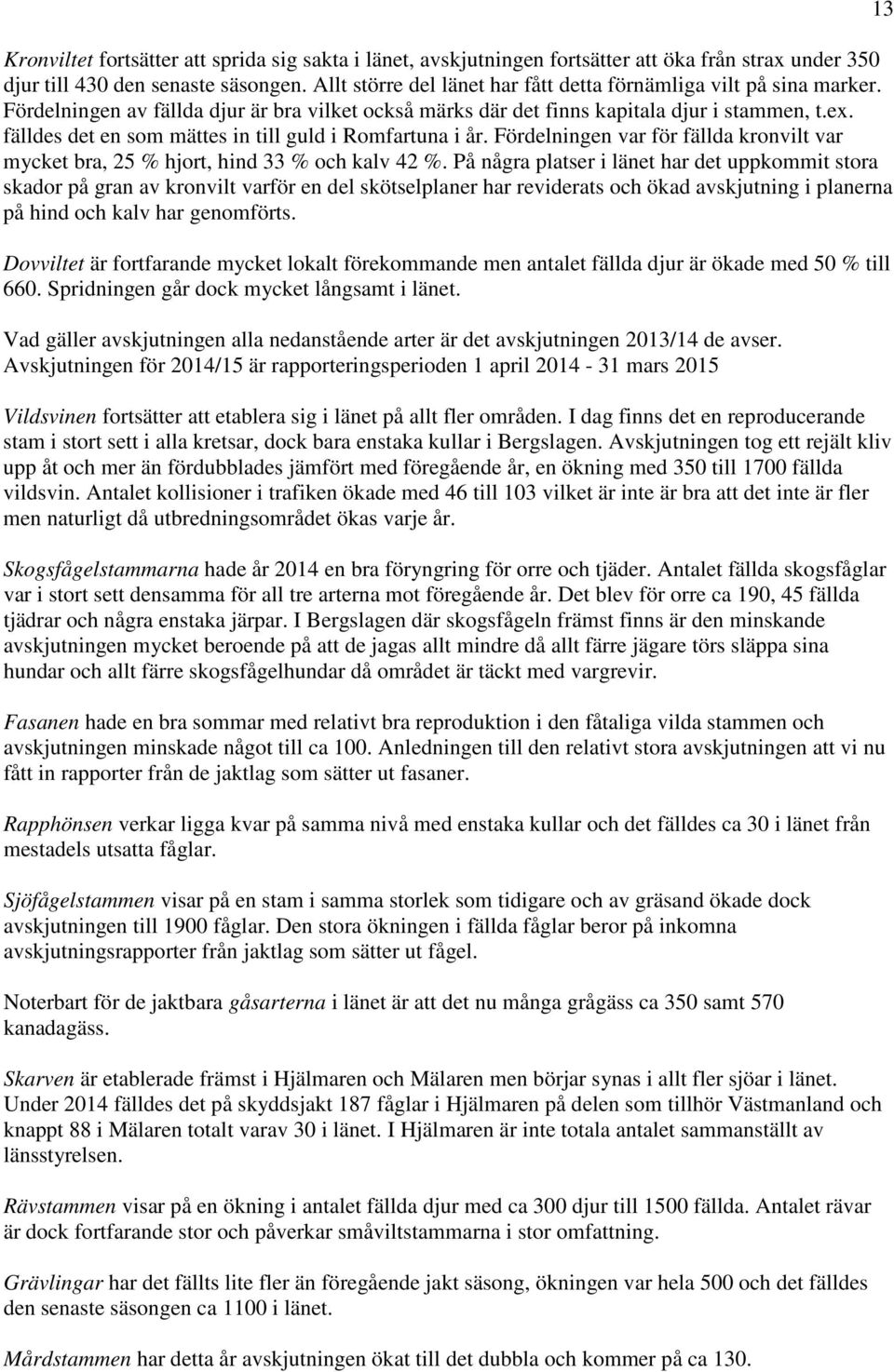 13

Kronviltet fortsätter att sprida sig sakta i länet, avskjutningen fortsätter att öka från strax under 350 djur till 430 den senaste säsongen. Allt större del länet har fått detta förnämliga vilt på sina marker. Fördelningen av fällda djur är bra vilket också märks där det finns kapitala djur i stammen, t.ex. fälldes det en som mättes in till guld i Romfartuna i år. Fördelningen var för fällda kronvilt var mycket bra, 25 % hjort, hind 33 % och kalv 42 %. På några platser i länet har det uppkommit stora skador på gran av kronvilt varför en del skötselplaner har reviderats och ökad avskjutning i planerna på hind och kalv har genomförts.

Dovviltet är fortfarande mycket lokalt förekommande men antalet fällda djur är ökade med 50 % till 660. Spridningen går dock mycket långsamt i länet.

Vad gäller avskjutningen alla nedanstående arter är det avskjutningen 2013/14 de avser. Avskjutningen för 2014/15 är rapporteringsperioden 1 april 2014 - 31 mars 2015

Vildsvinen fortsätter att etablera sig i länet på allt fler områden. I dag finns det en reproducerande stam i stort sett i alla kretsar, dock bara enstaka kullar i Bergslagen. Avskjutningen tog ett rejält kliv upp åt och mer än fördubblades jämfört med föregående år, en ökning med 350 till 1700 fällda vildsvin. Antalet kollisioner i trafiken ökade med 46 till 103 vilket är inte är bra att det inte är fler men naturligt då utbredningsområdet ökas varje år.

Skogsfågelstammarna hade år 2014 en bra föryngring för orre och tjäder. Antalet fällda skogsfåglar var i stort sett densamma för all tre arterna mot föregående år. Det blev för orre ca 190, 45 fällda tjädrar och några enstaka järpar. I Bergslagen där skogsfågeln främst finns är den minskande avskjutningen mycket beroende på att de jagas allt mindre då allt färre jägare törs släppa sina hundar och allt färre skogsfågelhundar då området är täckt med vargrevir.

Fasanen hade en bra sommar med relativt bra reproduktion i den fåtaliga vilda stammen och avskjutningen minskade något till ca 100. Anledningen till den relativt stora avskjutningen att vi nu fått in rapporter från de jaktlag som sätter ut fasaner.

Rapphönsen verkar ligga kvar på samma nivå med enstaka kullar och det fälldes ca 30 i länet från mestadels utsatta fåglar.

Sjöfågelstammen visar på en stam i samma storlek som tidigare och av gräsand ökade dock avskjutningen till 1900 fåglar. Den stora ökningen i fällda fåglar beror på inkomna avskjutningsrapporter från jaktlag som sätter ut fågel.

Noterbart för de jaktbara gåsarterna i länet är att det nu många grågäss ca 350 samt 570 kanadagäss.

Skarven är etablerade främst i Hjälmaren och Mälaren men börjar synas i allt fler sjöar i länet. Under 2014 fälldes det på skyddsjakt 187 fåglar i Hjälmaren på delen som tillhör Västmanland och knappt 88 i Mälaren totalt varav 30 i länet. I Hjälmaren är inte totala antalet sammanställt av länsstyrelsen.

Rävstammen visar på en ökning i antalet fällda djur med ca 300 djur till 1500 fällda. Antalet rävar är dock fortfarande stor och påverkar småviltstammarna i stor omfattning.

Grävlingar har det fällts lite fler än föregående jakt säsong, ökningen var hela 500 och det fälldes den senaste säsongen ca 1100 i länet.

Mårdstammen har detta år avskjutningen ökat till det dubbla och kommer på ca 130.